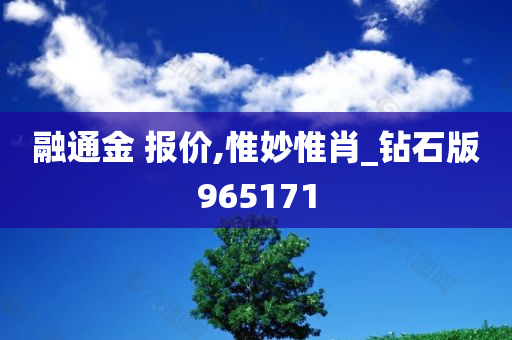 融通金 报价,惟妙惟肖_钻石版965171